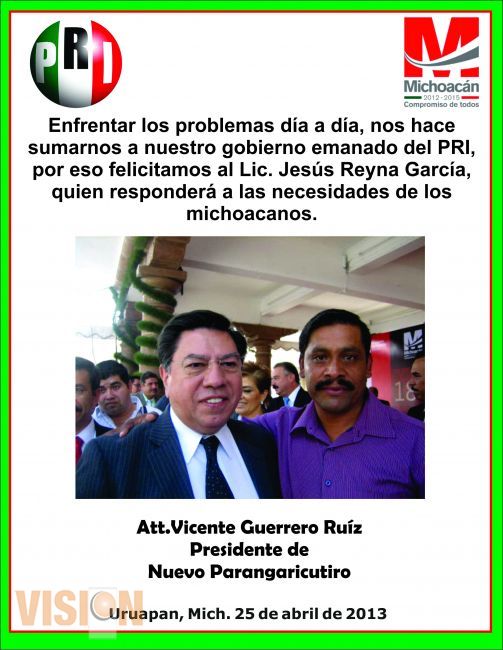 PRI

M
Michoacán
2012 - 2015
Compromiso de todos

Enfrentar los problemas día a día, nos hace sumarnos a nuestro gobierno emanado del PRI, por eso felicitamos al Lic. Jesús Reyna García, quien responderá a las necesidades de los michoacanos.

Att.Vicente Guerrero Ruíz
Presidente de
Nuevo Parangaricutiro

VISION

Uruapan, Mich. 25 de abril de 2013